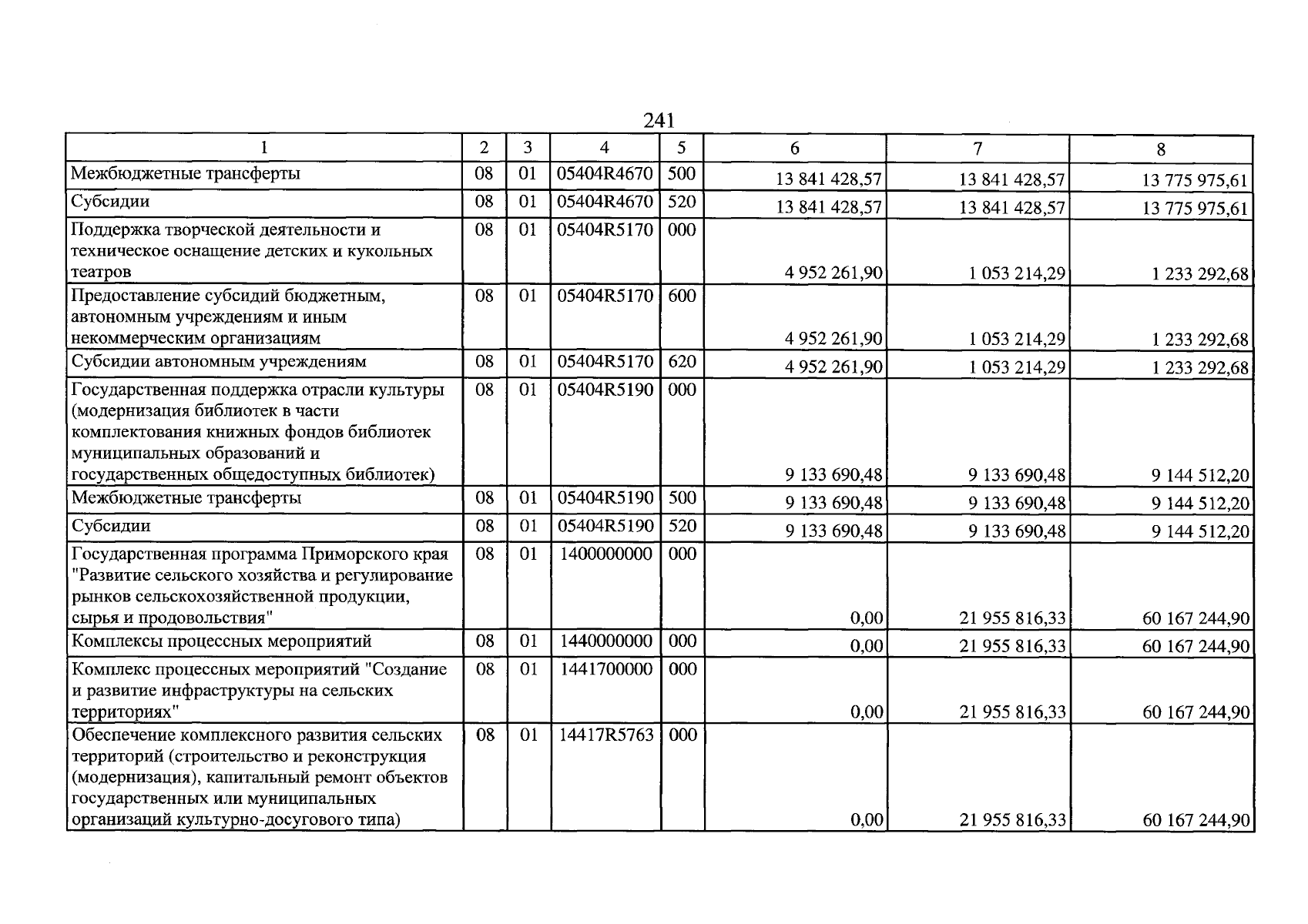 241

| 1 | 2 | 3 | 4 | 5 | 6 | 7 | 8 |
|---|---|---|---|---|---|---|---|
| Межбюджетные трансферты | 08 | 01 | 05404R4670 | 500 | 13 841 428,57 | 13 841 428,57 | 13 775 975,61 |
| Субсидии | 08 | 01 | 05404R4670 | 520 | 13 841 428,57 | 13 841 428,57 | 13 775 975,61 |
| Поддержка творческой деятельности и техническое оснащение детских и кукольных театров | 08 | 01 | 05404R5170 | 000 | 4 952 261,90 | 1 053 214,29 | 1 233 292,68 |
| Предоставление субсидий бюджетным, автономным учреждениям и иным некоммерческим организациям | 08 | 01 | 05404R5170 | 600 | 4 952 261,90 | 1 053 214,29 | 1 233 292,68 |
| Субсидии автономным учреждениям | 08 | 01 | 05404R5170 | 620 | 4 952 261,90 | 1 053 214,29 | 1 233 292,68 |
| Государственная поддержка отрасли культуры (модернизация библиотек в части комплектования книжных фондов библиотек муниципальных образований и государственных общедоступных библиотек) | 08 | 01 | 05404R5190 | 000 | 9 133 690,48 | 9 133 690,48 | 9 144 512,20 |
| Межбюджетные трансферты | 08 | 01 | 05404R5190 | 500 | 9 133 690,48 | 9 133 690,48 | 9 144 512,20 |
| Субсидии | 08 | 01 | 05404R5190 | 520 | 9 133 690,48 | 9 133 690,48 | 9 144 512,20 |
| Государственная программа Приморского края "Развитие сельского хозяйства и регулирование рынков сельскохозяйственной продукции, сырья и продовольствия" | 08 | 01 | 1400000000 | 000 | 0,00 | 21 955 816,33 | 60 167 244,90 |
| Комплексы процессных мероприятий | 08 | 01 | 1440000000 | 000 | 0,00 | 21 955 816,33 | 60 167 244,90 |
| Комплекс процессных мероприятий "Создание и развитие инфраструктуры на сельских территориях" | 08 | 01 | 1441700000 | 000 | 0,00 | 21 955 816,33 | 60 167 244,90 |
| Обеспечение комплексного развития сельских территорий (строительство и реконструкция (модернизация), капитальный ремонт объектов государственных или муниципальных организаций культурно-досугового типа) | 08 | 01 | 14417R5763 | 000 | 0,00 | 21 955 816,33 | 60 167 244,90 |